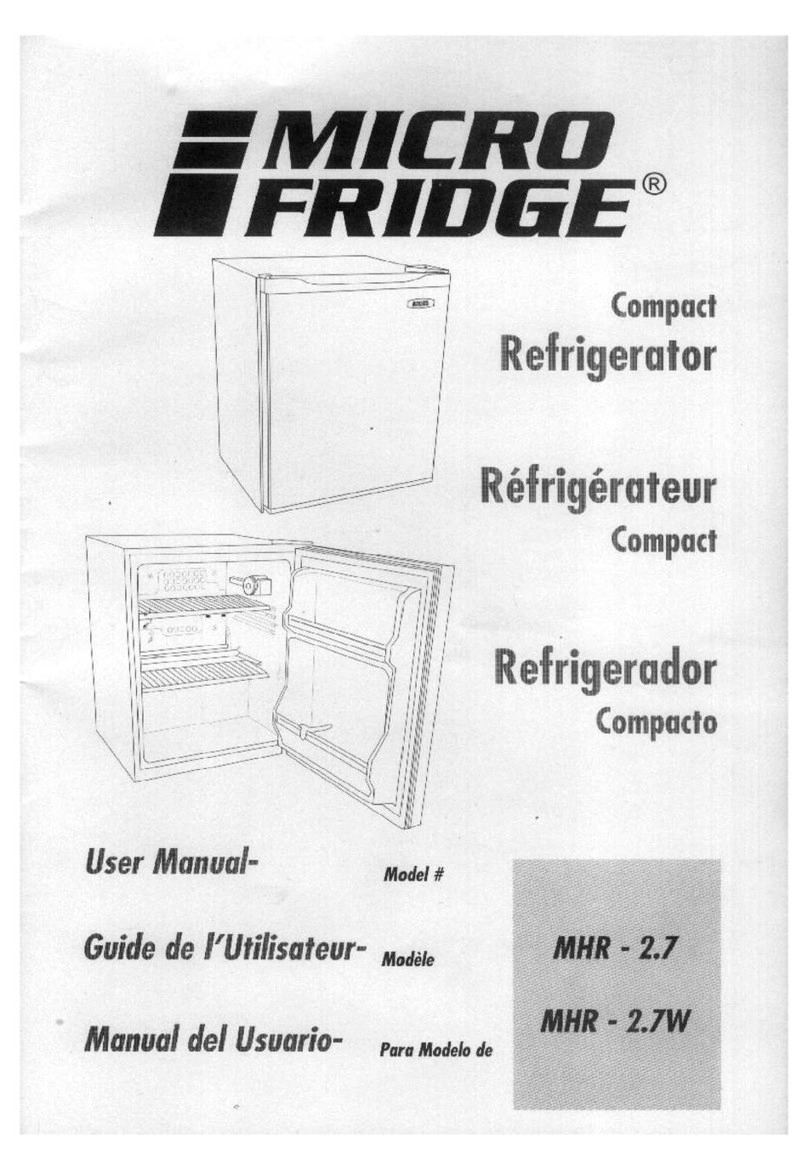 MICRO FRIDGE®

Compact
Refrigerator

Réfrigérateur
Compact

Refrigerador
Compacto

User Manual- Model #

Guide de l'Utilisateur- Modèle

Manual del Usuario- Para Modelo de

MHR - 2.7

MHR - 2.7W